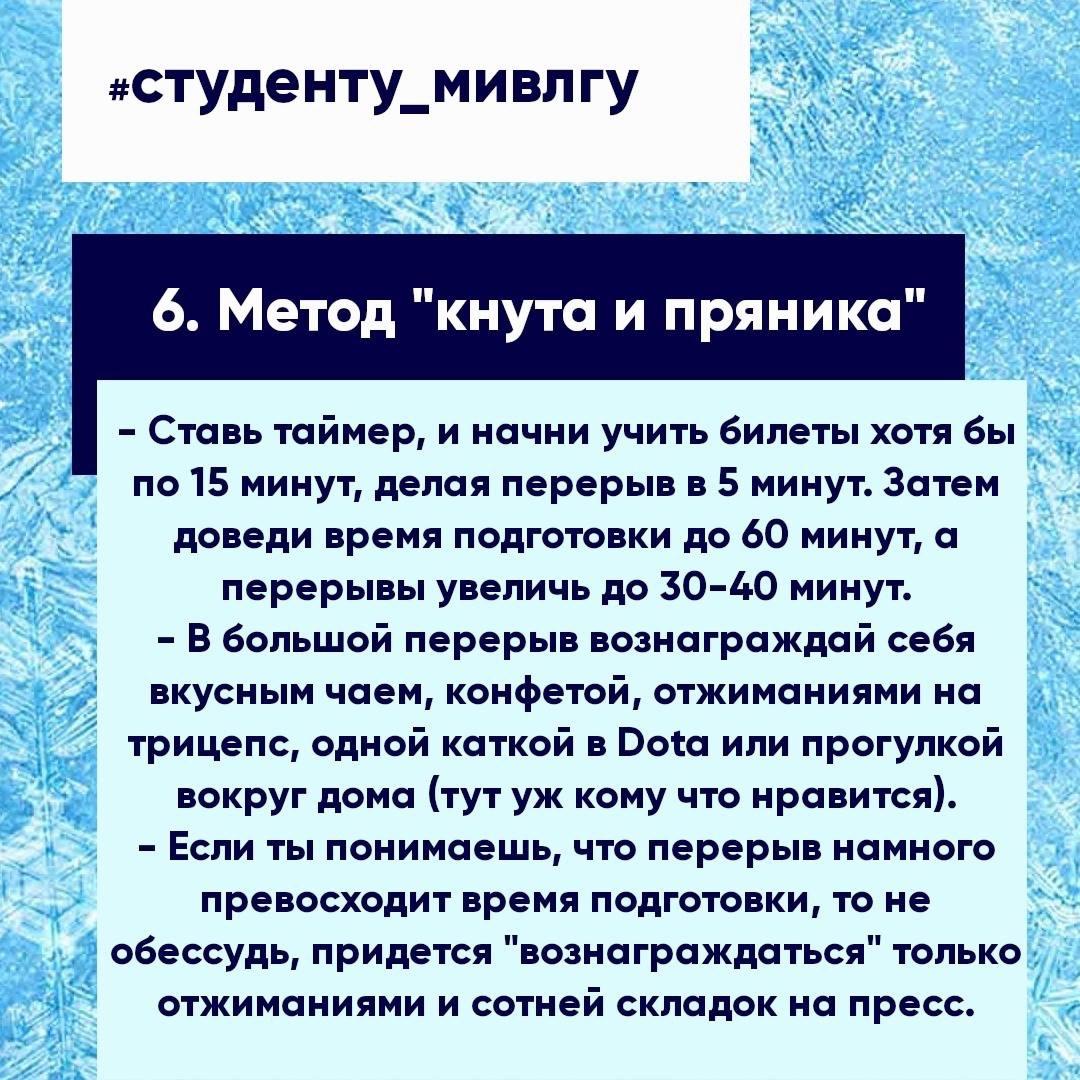 #студенту_мивлгу

6. Метод "кнута и пряника"

- Ставь таймер, и начни учить билеты хотя бы по 15 минут, делая перерыв в 5 минут. Затем доведи время подготовки до 60 минут, а перерывы увеличь до 30-40 минут.
- В большой перерыв вознаграждай себя вкусным чаем, конфетой, отжиманиями на трицепс, одной каткой в Dota или прогулкой вокруг дома (тут уж кому что нравится).
- Если ты понимаешь, что перерыв намного превосходит время подготовки, то не обессудь, придется "вознаграждаться" только отжиманиями и сотней складок на пресс.